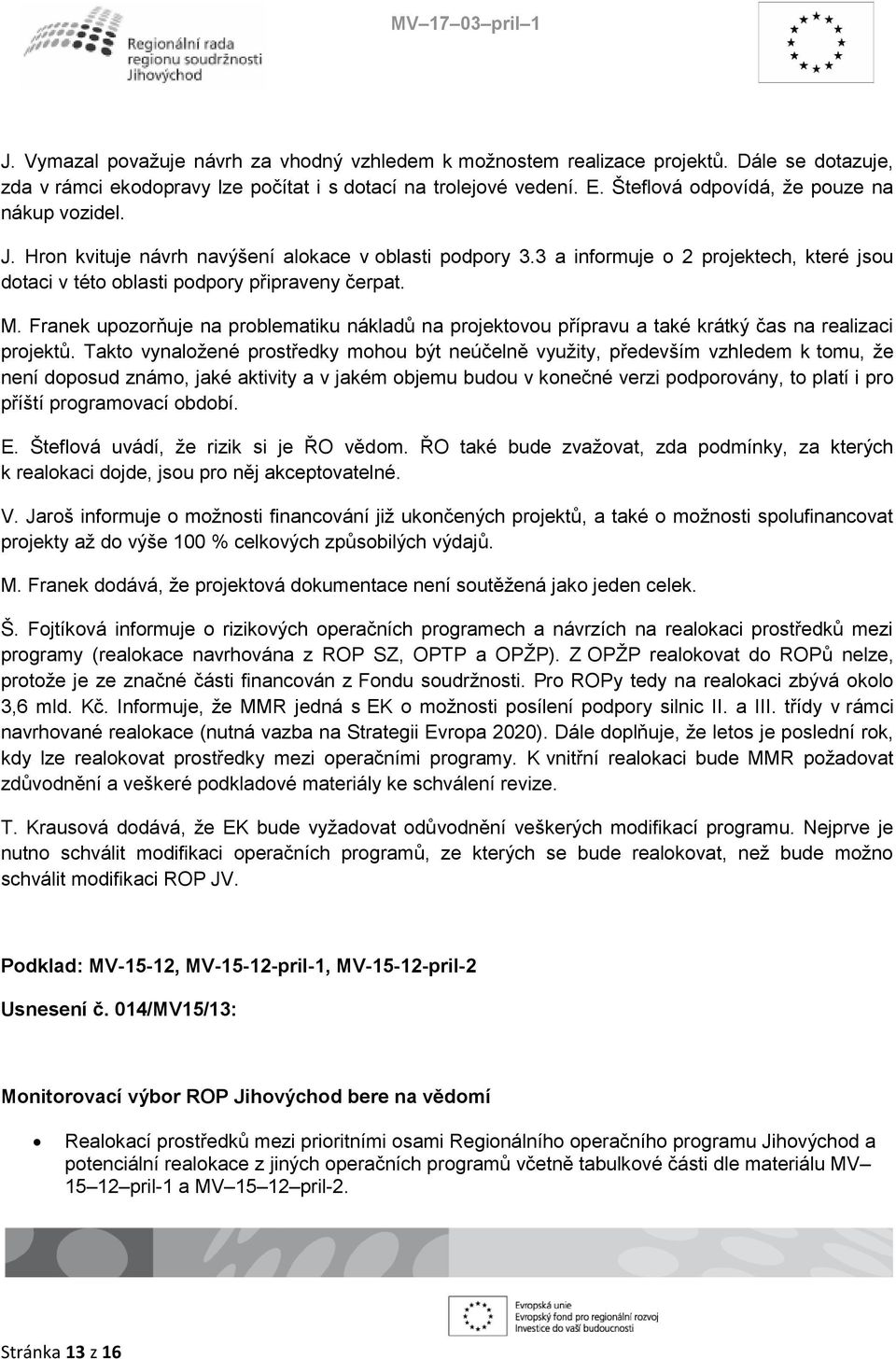 Regionální rada regionu soudržnosti Jihovýchod

MV–17–03–pril–1

J. Vymazal považuje návrh za vhodný vzhledem k možnostem realizace projektů. Dále se dotazuje, zda v rámci ekodopravy lze počítat i s dotací na trolejové vedení. E. Šteflová odpovídá, že pouze na nákup vozidel.

J. Hron kvituje návrh navýšení alokace v oblasti podpory 3.3 a informuje o 2 projektech, které jsou dotaci v této oblasti podpory připraveny čerpat.

M. Franek upozorňuje na problematiku nákladů na projektovou přípravu a také krátký čas na realizaci projektů. Takto vynaložené prostředky mohou být neúčelně využity, především vzhledem k tomu, že není doposud známo, jaké aktivity a v jakém objemu budou v konečné verzi podporovány, to platí i pro příští programovací období.

E. Šteflová uvádí, že rizik si je ŘO vědom. ŘO také bude zvažovat, zda podmínky, za kterých k realokaci dojde, jsou pro něj akceptovatelné.

V. Jaroš informuje o možnosti financování již ukončených projektů, a také o možnosti spolufinancovat projekty až do výše 100 % celkových způsobilých výdajů.

M. Franek dodává, že projektová dokumentace není soutěžená jako jeden celek.

Š. Fojtíková informuje o rizikových operačních programech a návrzích na realokaci prostředků mezi programy (realokace navrhována z ROP SZ, OPTP a OPŽP). Z OPŽP realokovat do ROPů nelze, protože je ze značné části financován z Fondu soudržnosti. Pro ROPy tedy na realokaci zbývá okolo 3,6 mld. Kč. Informuje, že MMR jedná s EK o možnosti posílení podpory silnic II. a III. třídy v rámci navrhované realokace (nutná vazba na Strategii Evropa 2020). Dále doplňuje, že letos je poslední rok, kdy lze realokovat prostředky mezi operačními programy. K vnitřní realokaci bude MMR požadovat zdůvodnění a veškeré podkladové materiály ke schválení revize.

T. Krausová dodává, že EK bude vyžadovat odůvodnění veškerých modifikací programu. Nejprve je nutno schválit modifikaci operačních programů, ze kterých se bude realokovat, než bude možno schválit modifikaci ROP JV.

Podklad: MV-15-12, MV-15-12-pril-1, MV-15-12-pril-2

Usnesení č. 014/MV15/13:

Monitorovací výbor ROP Jihovýchod bere na vědomí

• Realokací prostředků mezi prioritními osami Regionálního operačního programu Jihovýchod a potenciální realokace z jiných operačních programů včetně tabulkové části dle materiálu MV–15–12–pril-1 a MV–15–12–pril-2.

Evropská unie
Evropský fond pro regionální rozvoj
Investice do vaší budoucnosti

Stránka 13 z 16